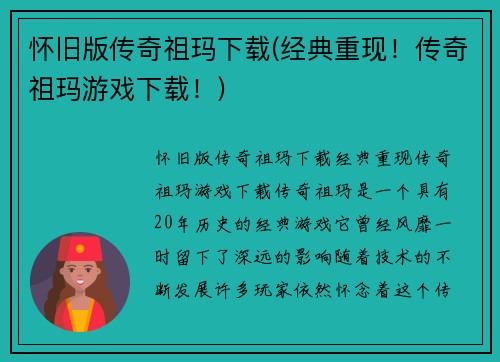 怀旧版传奇祖玛下载(经典重现！传奇祖玛游戏下载！)

怀旧版传奇祖玛下载经典重现传奇祖玛游戏下载传奇祖玛是一个具有20年历史的经典游戏它曾经风靡一时留下了深远的影响随着技术的不断发展许多玩家依然怀念着这个传